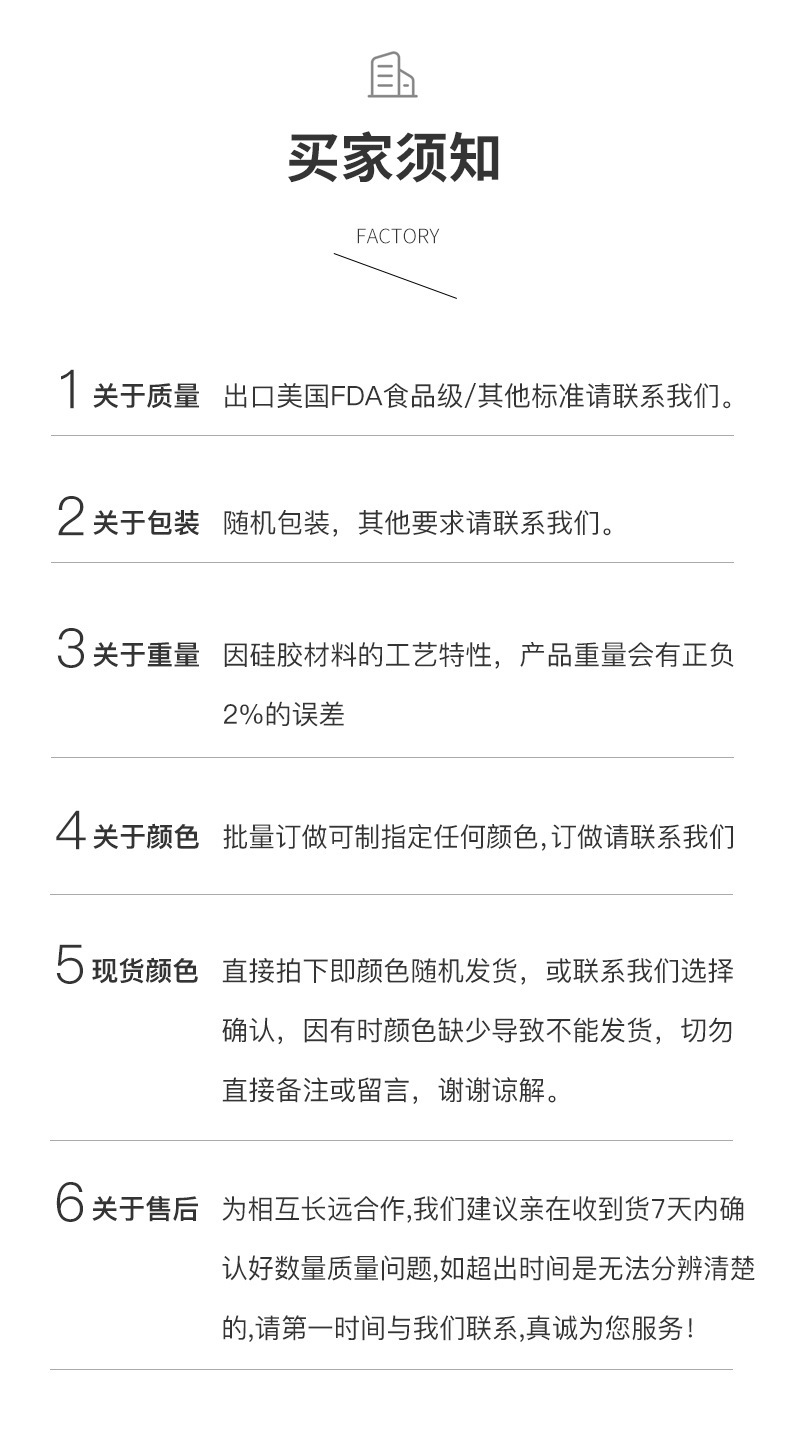 买家须知

FACTORY

1 关于质量 出口美国FDA食品级/其他标准请联系我们。

2 关于包装 随机包装，其他要求请联系我们。

3 关于重量 因硅胶材料的工艺特性，产品重量会有正负2%的误差

4 关于颜色 批量订做可制指定任何颜色,订做请联系我们

5 现货颜色 直接拍下即颜色随机发货，或联系我们选择确认，因有时颜色缺少导致不能发货，切勿直接备注或留言，谢谢谅解。

6 关于售后 为相互长远合作,我们建议亲在收到货7天内确认好数量质量问题,如超出时间是无法分辨清楚的,请第一时间与我们联系,真诚为您服务!